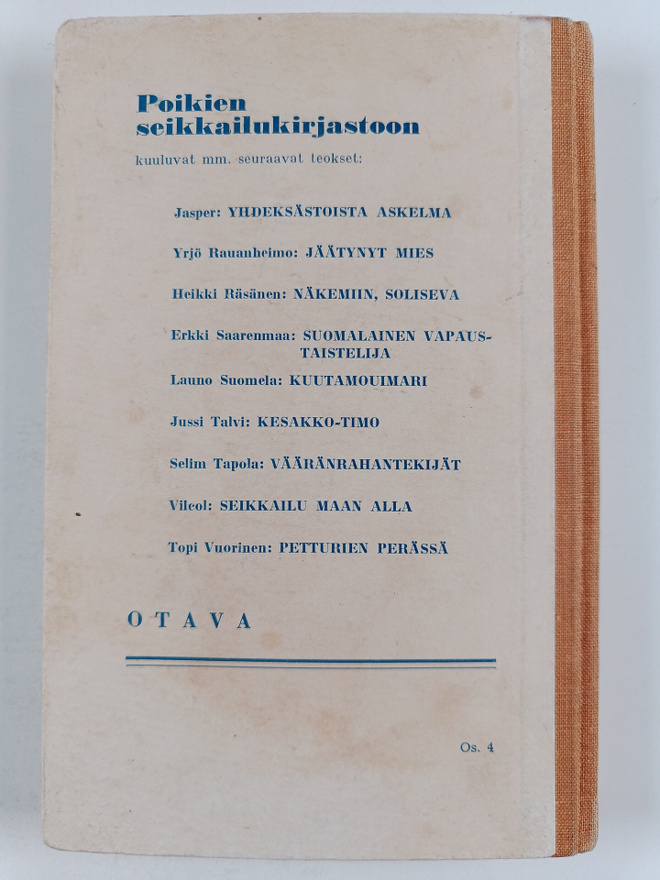 Poikien seikkailukirjastoon

kuuluvat mm. seuraavat teokset:

Jasper: YHDEKSÄSTOISTA ASKELMA

Yrjö Rauanheimo: JÄÄTYNYT MIES

Heikki Räsänen: NÄKEMIIN, SOLISEVA

Erkki Saarenmaa: SUOMALAINEN VAPAUSTAISTELIJA

Launo Suomela: KUUTAMOUIMARI

Jussi Talvi: KESAKKO-TIMO

Selim Tapola: VÄÄRÄNRAHANTEKIJÄT

Vilcol: SEIKKAILU MAAN ALLA

Topi Vuorinen: PETTURIEN PERÄSSÄ

OTAVA

Os. 4